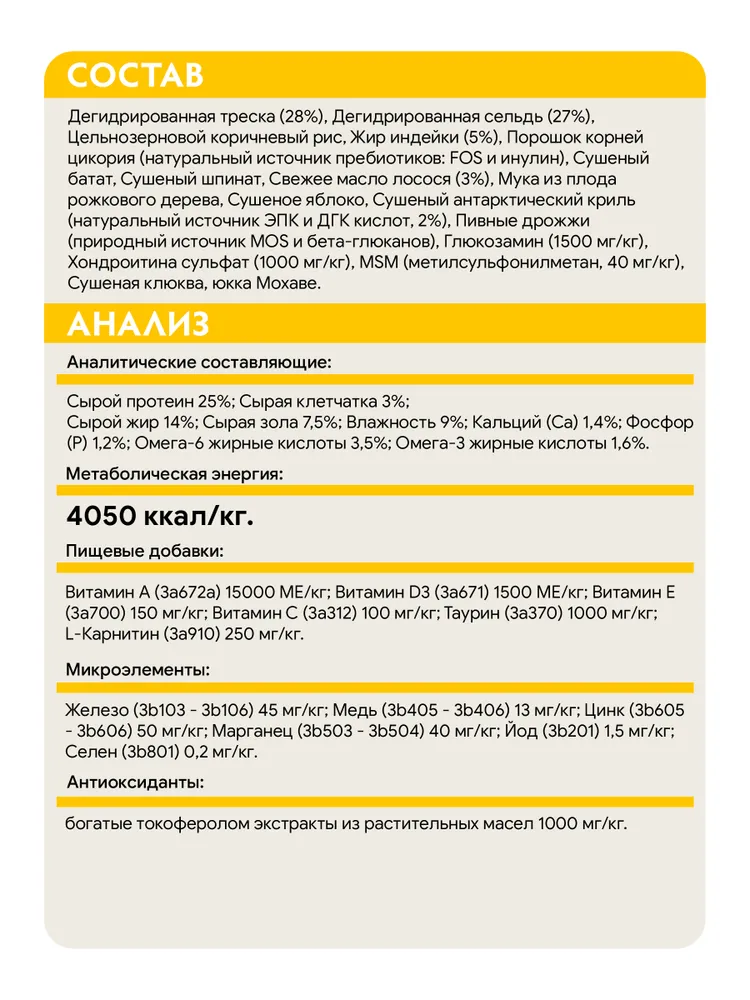 СОСТАВ

Дегидрированная треска (28%), Дегидрированная сельдь (27%), Цельнозерновой коричневый рис, Жир индейки (5%), Порошок корней цикория (натуральный источник пребиотиков: FOS и инулин), Сушеный батат, Сушеный шпинат, Свежее масло лосося (3%), Мука из плода рожкового дерева, Сушеное яблоко, Сушеный антарктический криль (натуральный источник ЭПК и ДГК кислот, 2%), Пивные дрожжи (природный источник MOS и бета-глюканов), Глюкозамин (1500 мг/кг), Хондроитина сульфат (1000 мг/кг), MSM (метилсульфонилметан, 40 мг/кг), Сушеная клюква, юкка Мохаве.

АНАЛИЗ

Аналитические составляющие:

Сырой протеин 25%; Сырая клетчатка 3%;
Сырой жир 14%; Сырая зола 7,5%; Влажность 9%; Кальций (Ca) 1,4%; Фосфор (P) 1,2%; Омега-6 жирные кислоты 3,5%; Омега-3 жирные кислоты 1,6%.

Метаболическая энергия:

4050 ккал/кг.

Пищевые добавки:

Витамин A (3a672a) 15000 МЕ/кг; Витамин D3 (3a671) 1500 МЕ/кг; Витамин E (3a700) 150 мг/кг; Витамин C (3a312) 100 мг/кг; Таурин (3a370) 1000 мг/кг; L-Карнитин (3a910) 250 мг/кг.

Микроэлементы:

Железо (3b103 - 3b106) 45 мг/кг; Медь (3b405 - 3b406) 13 мг/кг; Цинк (3b605 - 3b606) 50 мг/кг; Марганец (3b503 - 3b504) 40 мг/кг; Йод (3b201) 1,5 мг/кг; Селен (3b801) 0,2 мг/кг.

Антиоксиданты:

богатые токоферолом экстракты из растительных масел 1000 мг/кг.